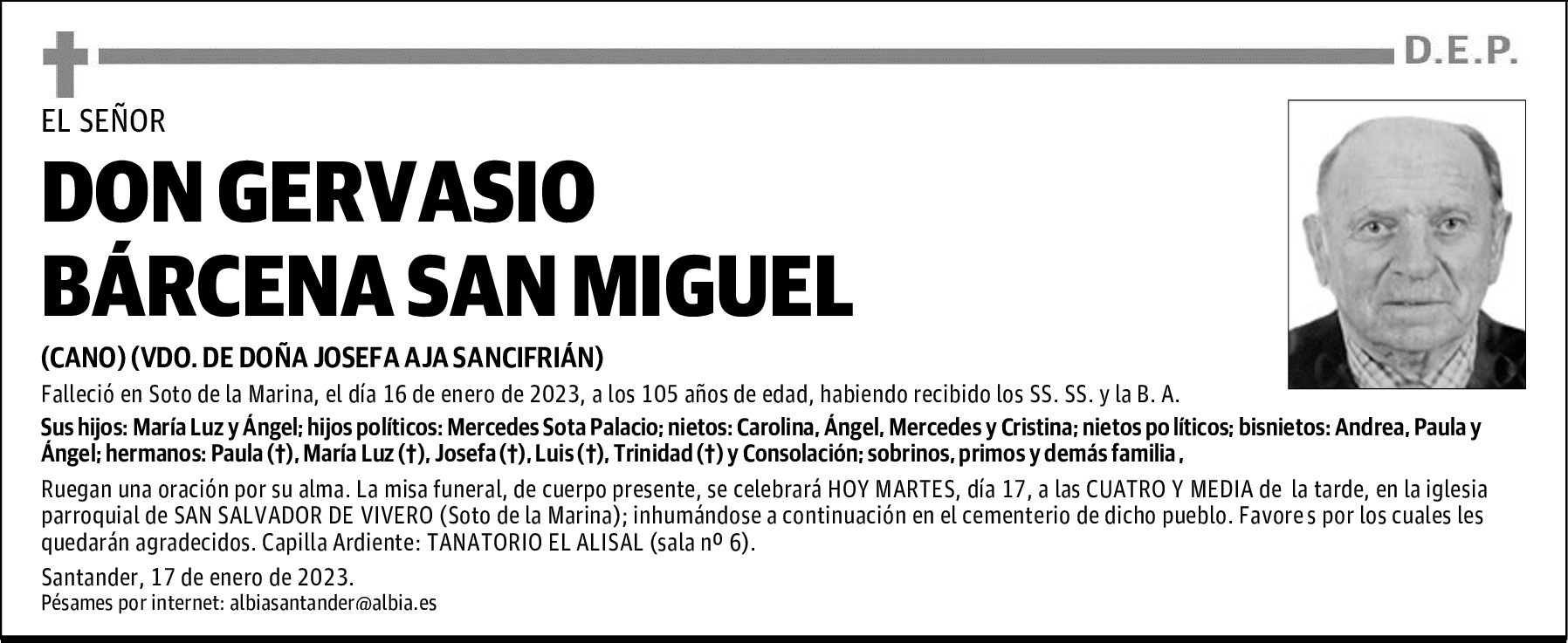 D.E.P.

EL SEÑOR

DON GERVASIO BÁRCENA SAN MIGUEL

(CANO) (VDO. DE DOÑA JOSEFA AJA SANCIFRIÁN)

Falleció en Soto de la Marina, el día 16 de enero de 2023, a los 105 años de edad, habiendo recibido los SS. SS. y la B. A.

Sus hijos: María Luz y Ángel; hijos políticos: Mercedes Sota Palacio; nietos: Carolina, Ángel, Mercedes y Cristina; nietos po líticos; bisnietos: Andrea, Paula y Ángel; hermanos: Paula (†), María Luz (†), Josefa (†), Luis (†), Trinidad (†) y Consolación; sobrinos, primos y demás familia ,

Ruegan una oración por su alma. La misa funeral, de cuerpo presente, se celebrará HOY MARTES, día 17, a las CUATRO Y MEDIA de la tarde, en la iglesia parroquial de SAN SALVADOR DE VIVERO (Soto de la Marina); inhumándose a continuación en el cementerio de dicho pueblo. Favore s por los cuales les quedarán agradecidos. Capilla Ardiente: TANATORIO EL ALISAL (sala nº 6).

Santander, 17 de enero de 2023.
Pésames por internet: albiasantander@albia.es